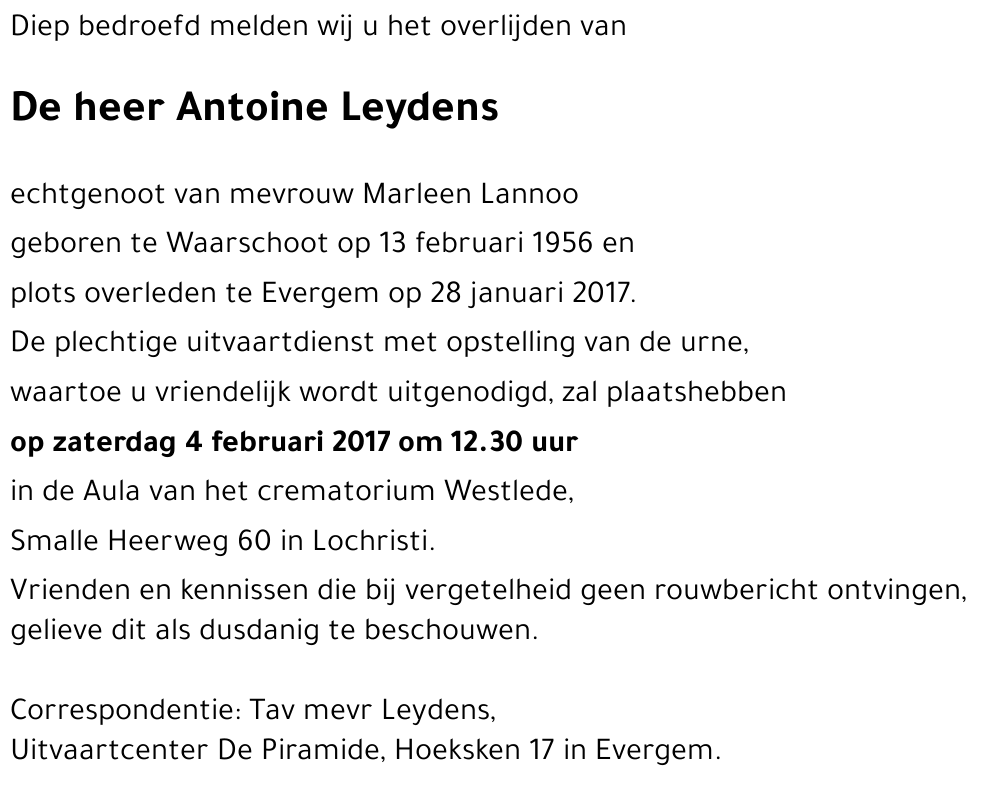 Diep bedroefd melden wij u het overlijden van

De heer Antoine Leydens

echtgenoot van mevrouw Marleen Lannoo
geboren te Waarschoot op 13 februari 1956 en
plots overleden te Evergem op 28 januari 2017.
De plechtige uitvaartdienst met opstelling van de urne,
waartoe u vriendelijk wordt uitgenodigd, zal plaatshebben
op zaterdag 4 februari 2017 om 12.30 uur
in de Aula van het crematorium Westlede,
Smalle Heerweg 60 in Lochristi.
Vrienden en kennissen die bij vergetelheid geen rouwbericht ontvingen, gelieve dit als dusdanig te beschouwen.

Correspondentie: Tav mevr Leydens,
Uitvaartcenter De Piramide, Hoeksken 17 in Evergem.